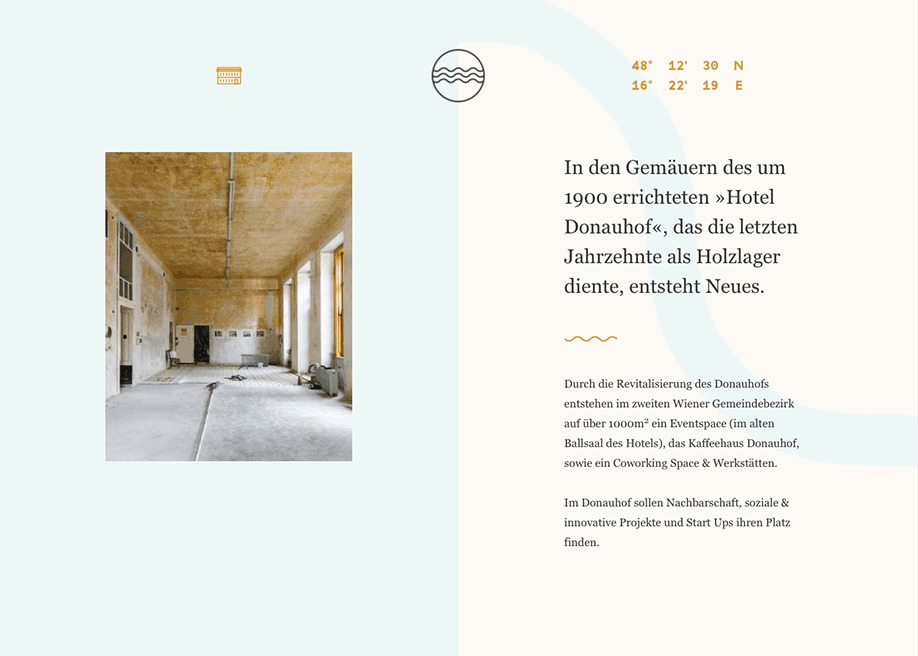 48° 12' 30 N
16° 22' 19 E

In den Gemäuern des um 1900 errichteten »Hotel Donauhof«, das die letzten Jahrzehnte als Holzlager diente, entsteht Neues.

Durch die Revitalisierung des Donauhofs entstehen im zweiten Wiener Gemeindebezirk auf über 1000m² ein Eventspace (im alten Ballsaal des Hotels), das Kaffeehaus Donauhof, sowie ein Coworking Space & Werkstätten.

Im Donauhof sollen Nachbarschaft, soziale & innovative Projekte und Start Ups ihren Platz finden.